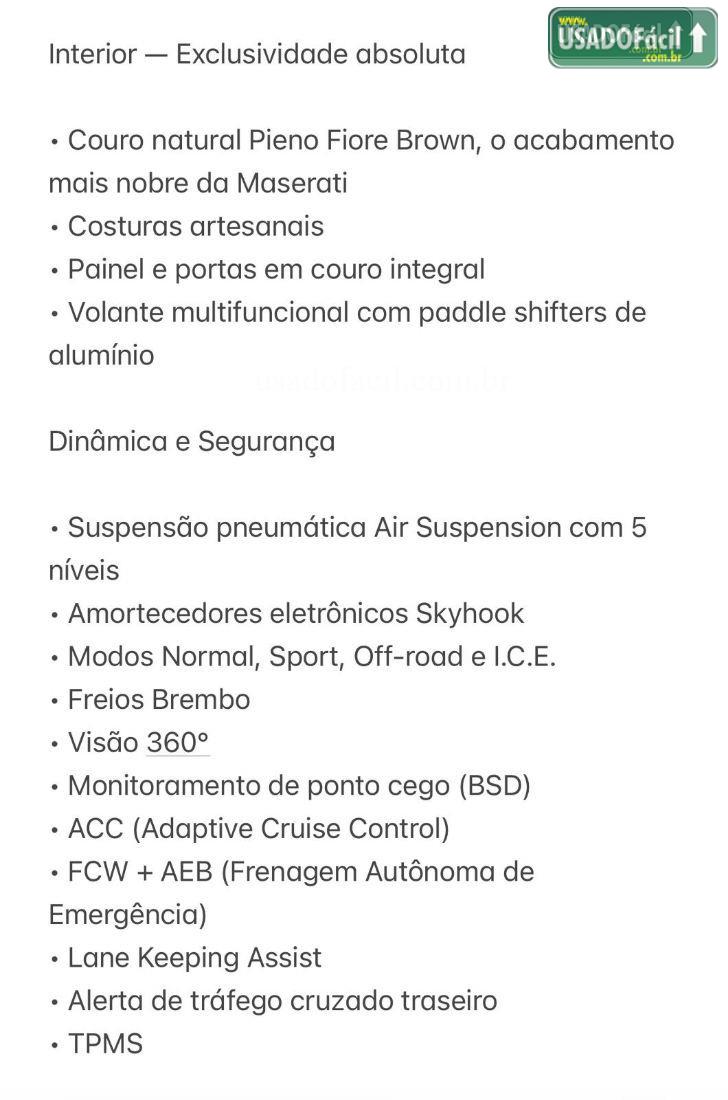 www.
USADOFácil
.com.br

Interior — Exclusividade absoluta

• Couro natural Pieno Fiore Brown, o acabamento mais nobre da Maserati
• Costuras artesanais
• Painel e portas em couro integral
• Volante multifuncional com paddle shifters de alumínio

usadofacil.com.br

Dinâmica e Segurança

• Suspensão pneumática Air Suspension com 5 níveis
• Amortecedores eletrônicos Skyhook
• Modos Normal, Sport, Off-road e I.C.E.
• Freios Brembo
• Visão 360°
• Monitoramento de ponto cego (BSD)
• ACC (Adaptive Cruise Control)
• FCW + AEB (Frenagem Autônoma de Emergência)
• Lane Keeping Assist
• Alerta de tráfego cruzado traseiro
• TPMS